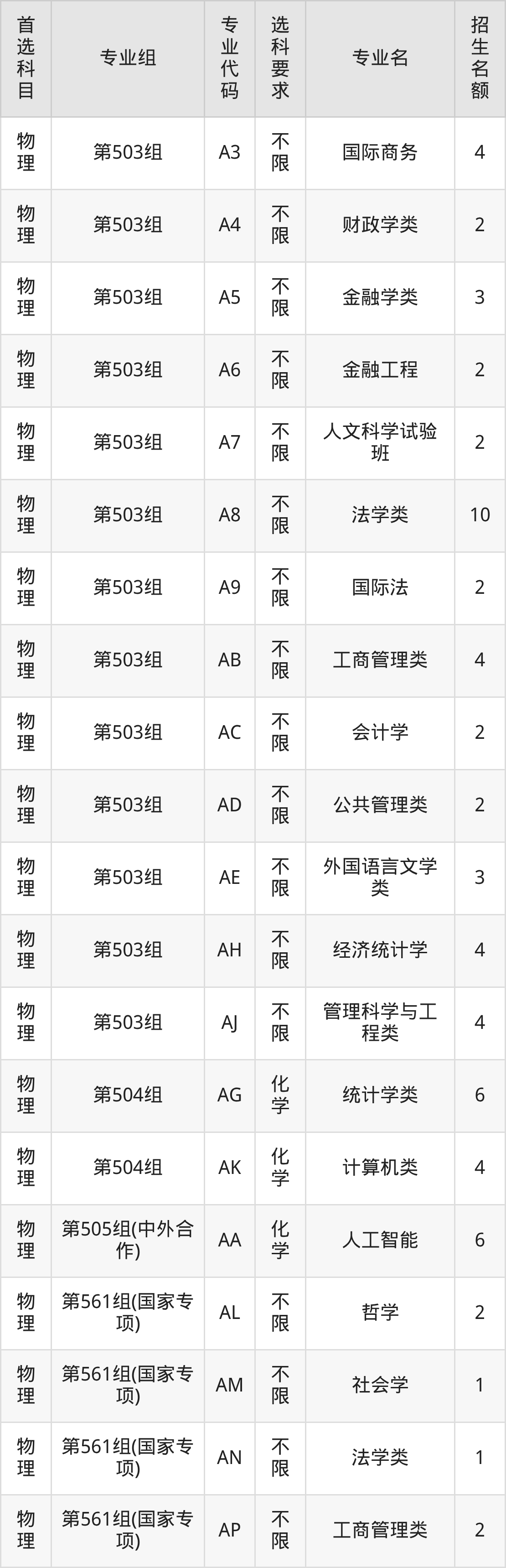 | 首选科目 | 专业组 | 专业代码 | 选科要求 | 专业名 | 招生名额 |
|---|---|---|---|---|---|
| 物理 | 第503组 | A3 | 不限 | 国际商务 | 4 |
| 物理 | 第503组 | A4 | 不限 | 财政学类 | 2 |
| 物理 | 第503组 | A5 | 不限 | 金融学类 | 3 |
| 物理 | 第503组 | A6 | 不限 | 金融工程 | 2 |
| 物理 | 第503组 | A7 | 不限 | 人文科学试验班 | 2 |
| 物理 | 第503组 | A8 | 不限 | 法学类 | 10 |
| 物理 | 第503组 | A9 | 不限 | 国际法 | 2 |
| 物理 | 第503组 | AB | 不限 | 工商管理类 | 4 |
| 物理 | 第503组 | AC | 不限 | 会计学 | 2 |
| 物理 | 第503组 | AD | 不限 | 公共管理类 | 2 |
| 物理 | 第503组 | AE | 不限 | 外国语言文学类 | 3 |
| 物理 | 第503组 | AH | 不限 | 经济统计学 | 4 |
| 物理 | 第503组 | AJ | 不限 | 管理科学与工程类 | 4 |
| 物理 | 第504组 | AG | 化学 | 统计学类 | 6 |
| 物理 | 第504组 | AK | 化学 | 计算机类 | 4 |
| 物理 | 第505组(中外合作) | AA | 化学 | 人工智能 | 6 |
| 物理 | 第561组(国家专项) | AL | 不限 | 哲学 | 2 |
| 物理 | 第561组(国家专项) | AM | 不限 | 社会学 | 1 |
| 物理 | 第561组(国家专项) | AN | 不限 | 法学类 | 1 |
| 物理 | 第561组(国家专项) | AP | 不限 | 工商管理类 | 2 |